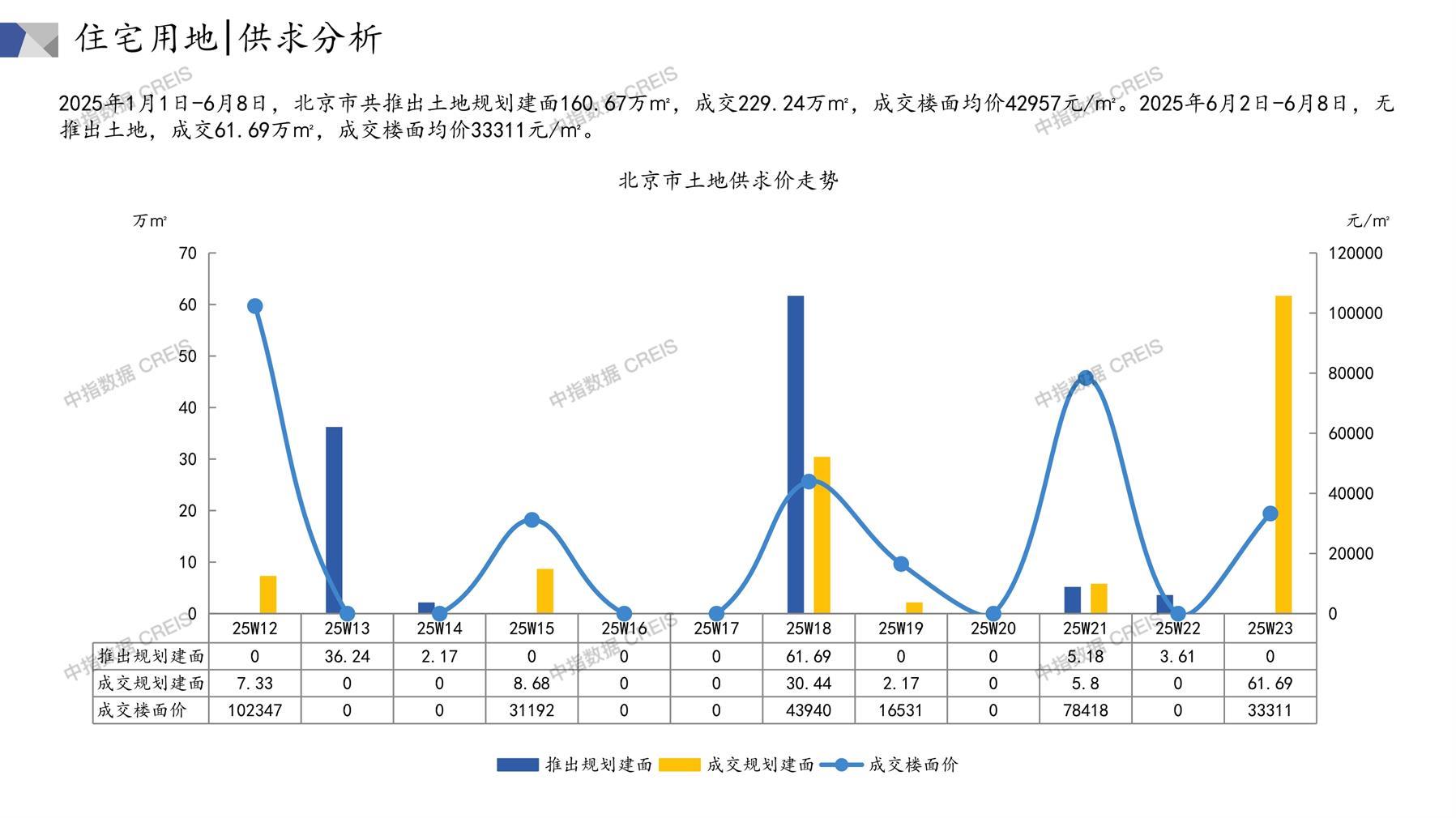 住宅用地|供求分析

2025年1月1日-6月8日，北京市共推出土地规划建面160.67万m²，成交229.24万m²，成交楼面均价42957元/m²。2025年6月2日-6月8日，无推出土地，成交61.69万m²，成交楼面均价33311元/m²。

北京市土地供求价走势

万m²

元/m²

70
60
50
40
30
20
10
0

120000
100000
80000
60000
40000
20000
0

| | 25W12 | 25W13 | 25W14 | 25W15 | 25W16 | 25W17 | 25W18 | 25W19 | 25W20 | 25W21 | 25W22 | 25W23 |
|---|---|---|---|---|---|---|---|---|---|---|---|---|
| 推出规划建面 | 0 | 36.24 | 2.17 | 0 | 0 | 0 | 61.69 | 0 | 0 | 5.18 | 3.61 | 0 |
| 成交规划建面 | 7.33 | 0 | 0 | 8.68 | 0 | 0 | 30.44 | 2.17 | 0 | 5.8 | 0 | 61.69 |
| 成交楼面价 | 102347 | 0 | 0 | 31192 | 0 | 0 | 43940 | 16531 | 0 | 78418 | 0 | 33311 |

推出规划建面 成交规划建面 成交楼面价

中指数据 CREIS